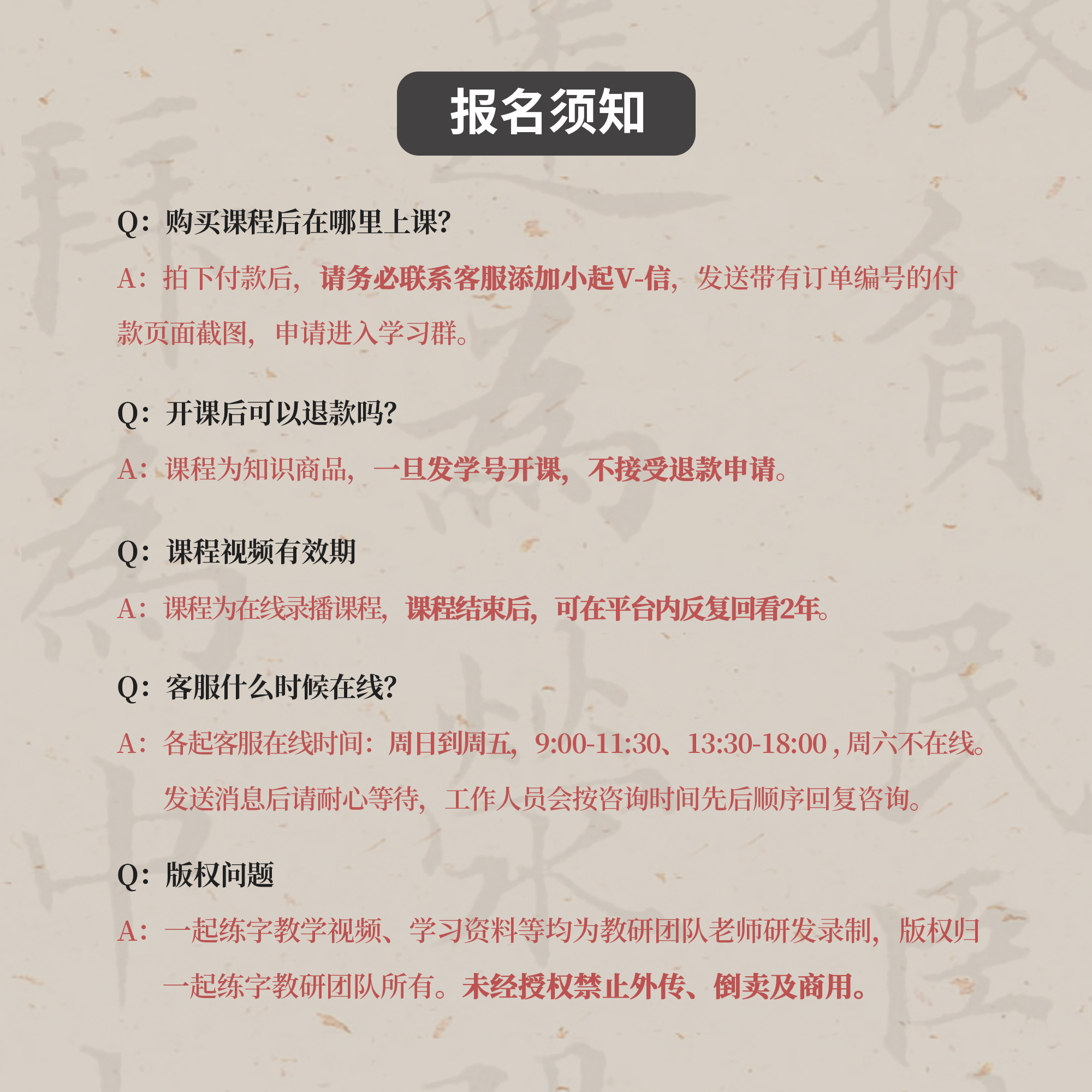 报名须知

Q：购买课程后在哪里上课?

A：拍下付款后，请务必联系客服添加小起V-信，发送带有订单编号的付款页面截图，申请进入学习群。

Q：开课后可以退款吗?

A：课程为知识商品，一旦发学号开课，不接受退款申请。

Q：课程视频有效期

A：课程为在线录播课程，课程结束后，可在平台内反复回看2年。

Q：客服什么时候在线?

A：各起客服在线时间：周日到周五，9:00-11:30、13:30-18:00 , 周六不在线。发送消息后请耐心等待，工作人员会按咨询时间先后顺序回复咨询。

Q：版权问题

A：一起练字教学视频、学习资料等均为教研团队老师研发录制，版权归一起练字教研团队所有。未经授权禁止外传、倒卖及商用。